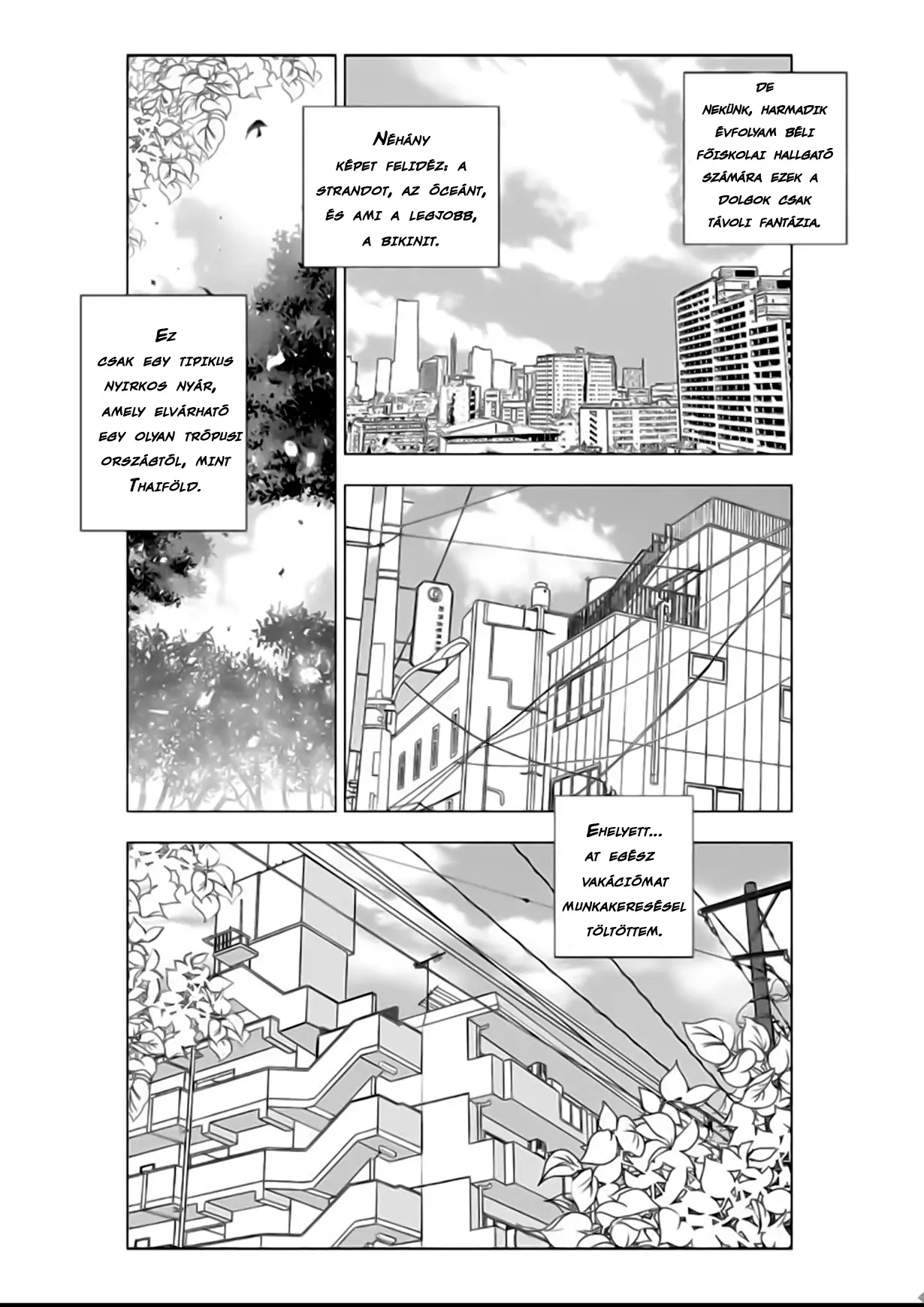 Ez csak egy tipikus nyirkos nyár, amely elvárható egy olyan trópusi országtól, mint Thaiföld.

Néhány képet felidéz: a strandot, az óceánt, és ami a legjobb, a bikinit.

De nekünk, harmadik évfolyam béli főiskolai hallgató számára ezek a dolgok csak távoli fantázia.

Ehelyett... at egész vakációmat munkakeresésel töltöttem.